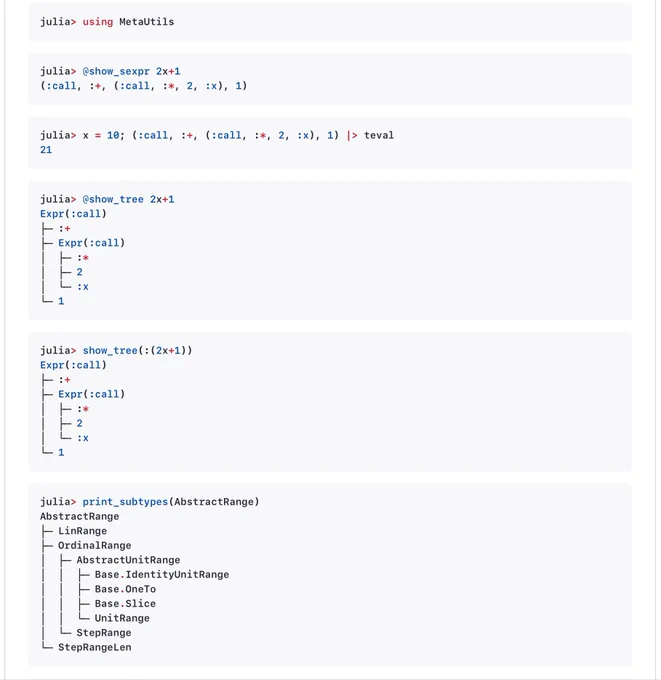 julia> using MetaUtils

julia> @show_sexpr 2x+1
(:call, :+, (:call, :*, 2, :x), 1)

julia> x = 10; (:call, :+, (:call, :*, 2, :x), 1) |> teval
21

julia> @show_tree 2x+1
Expr(:call)
├─ :+
├─ Expr(:call)
│  ├─ :*
│  ├─ 2
│  └─ :x
└─ 1

julia> show_tree(:(2x+1))
Expr(:call)
├─ :+
├─ Expr(:call)
│  ├─ :*
│  ├─ 2
│  └─ :x
└─ 1

julia> print_subtypes(AbstractRange)
AbstractRange
├─ LinRange
├─ OrdinalRange
│  ├─ AbstractUnitRange
│  │  ├─ Base.IdentityUnitRange
│  │  ├─ Base.OneTo
│  │  ├─ Base.Slice
│  │  └─ UnitRange
│  └─ StepRange
└─ StepRangeLen